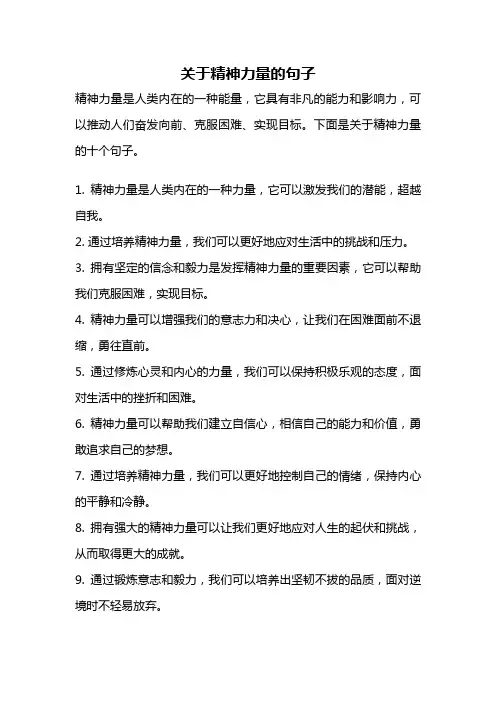 关于精神力量的句子

精神力量是人类内在的一种能量，它具有非凡的能力和影响力，可以推动人们奋发向前、克服困难、实现目标。下面是关于精神力量的十个句子。

1. 精神力量是人类内在的一种力量，它可以激发我们的潜能，超越自我。

2. 通过培养精神力量，我们可以更好地应对生活中的挑战和压力。

3. 拥有坚定的信念和毅力是发挥精神力量的重要因素，它可以帮助我们克服困难，实现目标。

4. 精神力量可以增强我们的意志力和决心，让我们在困难面前不退缩，勇往直前。

5. 通过修炼心灵和内心的力量，我们可以保持积极乐观的态度，面对生活中的挫折和困难。

6. 精神力量可以帮助我们建立自信心，相信自己的能力和价值，勇敢追求自己的梦想。

7. 通过培养精神力量，我们可以更好地控制自己的情绪，保持内心的平静和冷静。

8. 拥有强大的精神力量可以让我们更好地应对人生的起伏和挑战，从而取得更大的成就。

9. 通过锻炼意志和毅力，我们可以培养出坚韧不拔的品质，面对逆境时不轻易放弃。